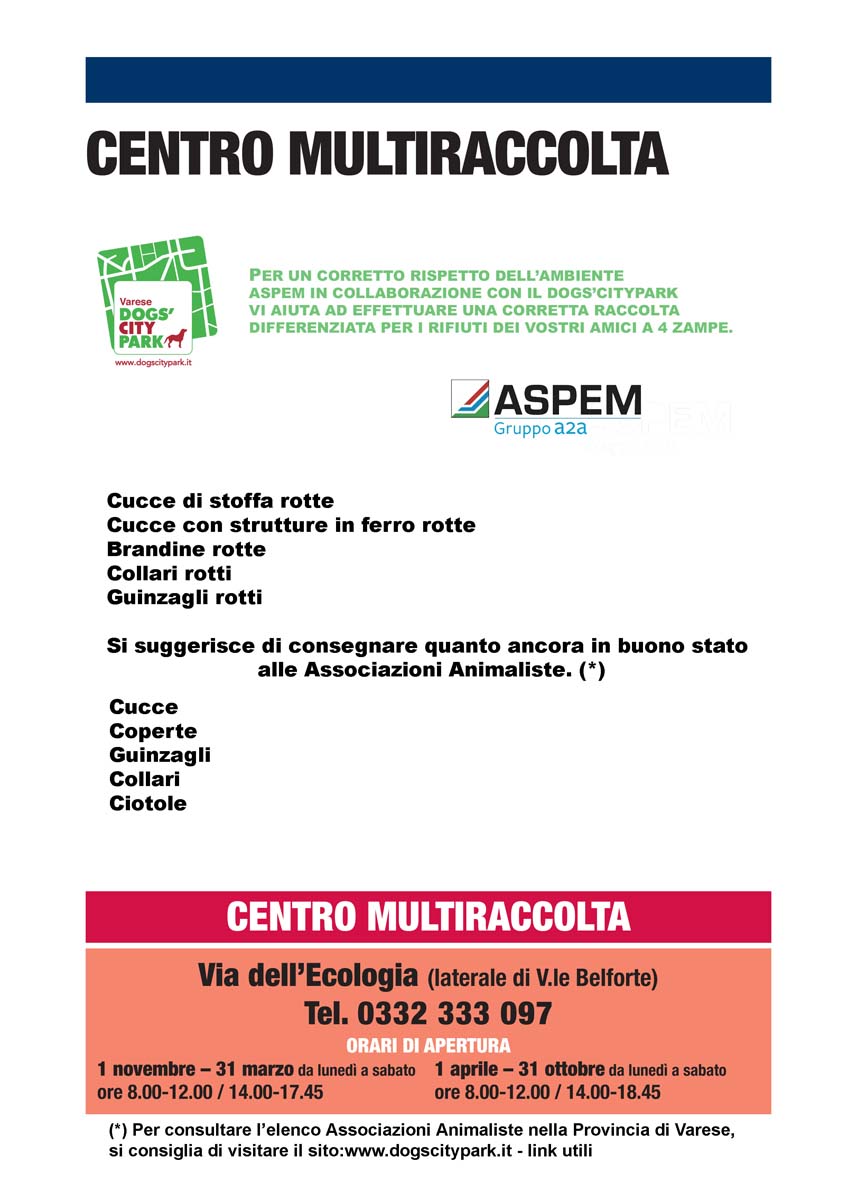 CENTRO MULTIRACCOLTA

Varese
DOGS' CITY PARK
www.dogscitypark.it

PER UN CORRETTO RISPETTO DELL'AMBIENTE ASPEM IN COLLABORAZIONE CON IL DOGS'CITYPARK VI AIUTA AD EFFETTUARE UNA CORRETTA RACCOLTA DIFFERENZIATA PER I RIFIUTI DEI VOSTRI AMICI A 4 ZAMPE.

ASPEM
Gruppo a2a

Cucce di stoffa rotte
Cucce con strutture in ferro rotte
Brandine rotte
Collari rotti
Guinzagli rotti

Si suggerisce di consegnare quanto ancora in buono stato alle Associazioni Animaliste. (*)

Cucce
Coperte
Guinzagli
Collari
Ciotole

CENTRO MULTIRACCOLTA

Via dell'Ecologia (laterale di V.le Belforte)
Tel. 0332 333 097
ORARI DI APERTURA
1 novembre – 31 marzo da lunedì a sabato
ore 8.00-12.00 / 14.00-17.45
1 aprile – 31 ottobre da lunedì a sabato
ore 8.00-12.00 / 14.00-18.45

(*) Per consultare l'elenco Associazioni Animaliste nella Provincia di Varese, si consiglia di visitare il sito:www.dogscitypark.it - link utili